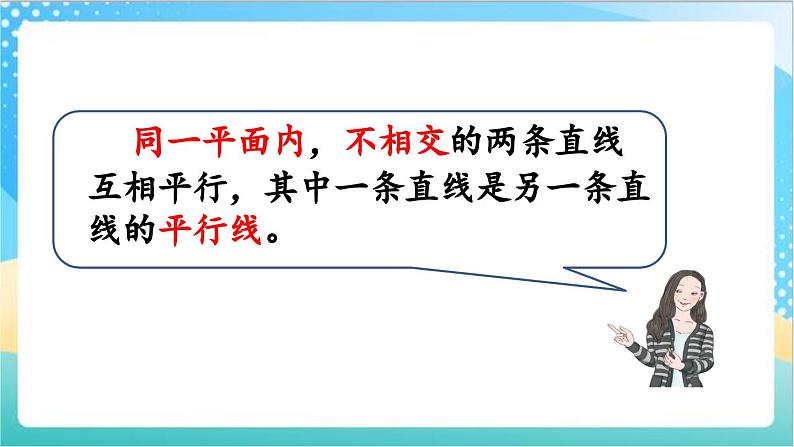 同一平面内，不相交的两条直线互相平行，其中一条直线是另一条直线的平行线。